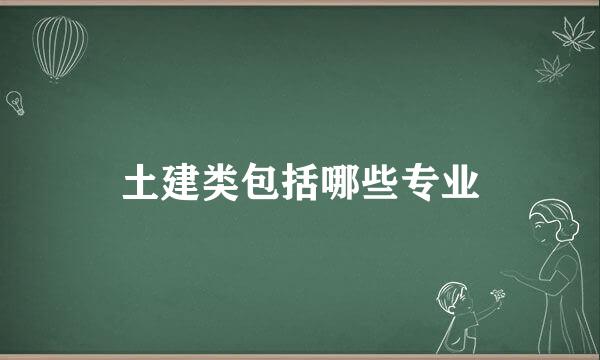 土建类包括哪些专业